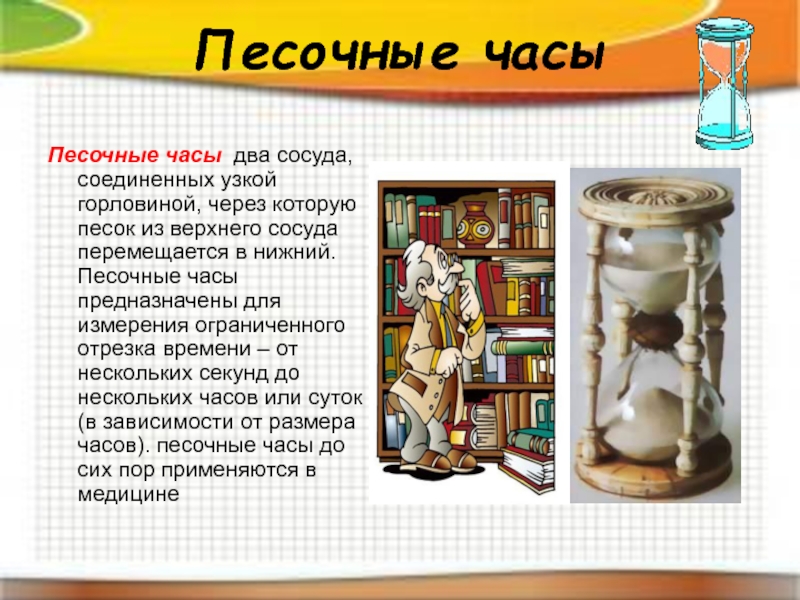 Песочные часы

Песочные часы два сосуда, соединенных узкой горловиной, через которую песок из верхнего сосуда перемещается в нижний. Песочные часы предназначены для измерения ограниченного отрезка времени – от нескольких секунд до нескольких часов или суток (в зависимости от размера часов). песочные часы до сих пор применяются в медицине